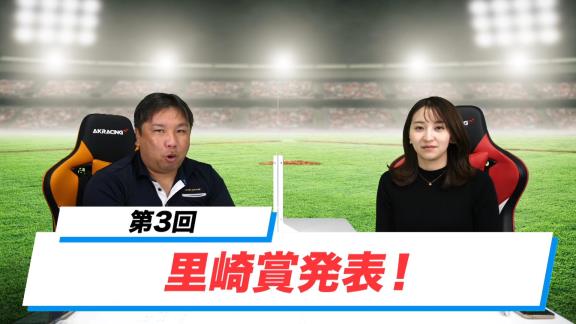 AKRACING

第3回

里崎賞発表！